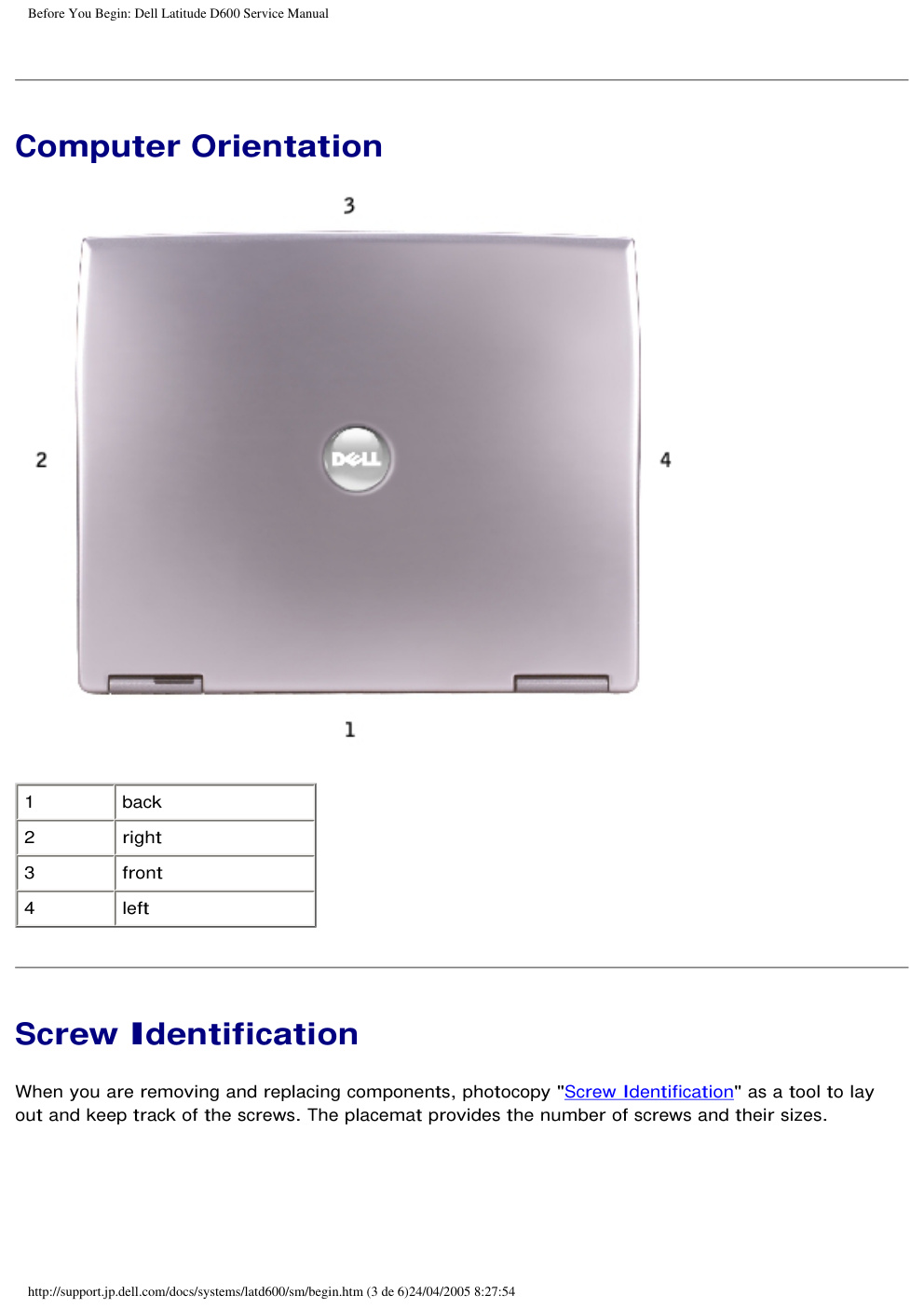 Before You Begin: Dell Latitude D600 Service Manual

Computer Orientation

3

2

DELL

4

1

| 1 | back |
|---|---|
| 2 | right |
| 3 | front |
| 4 | left |

Screw Identification

When you are removing and replacing components, photocopy "Screw Identification" as a tool to lay out and keep track of the screws. The placemat provides the number of screws and their sizes.

http://support.jp.dell.com/docs/systems/latd600/sm/begin.htm (3 de 6)24/04/2005 8:27:54